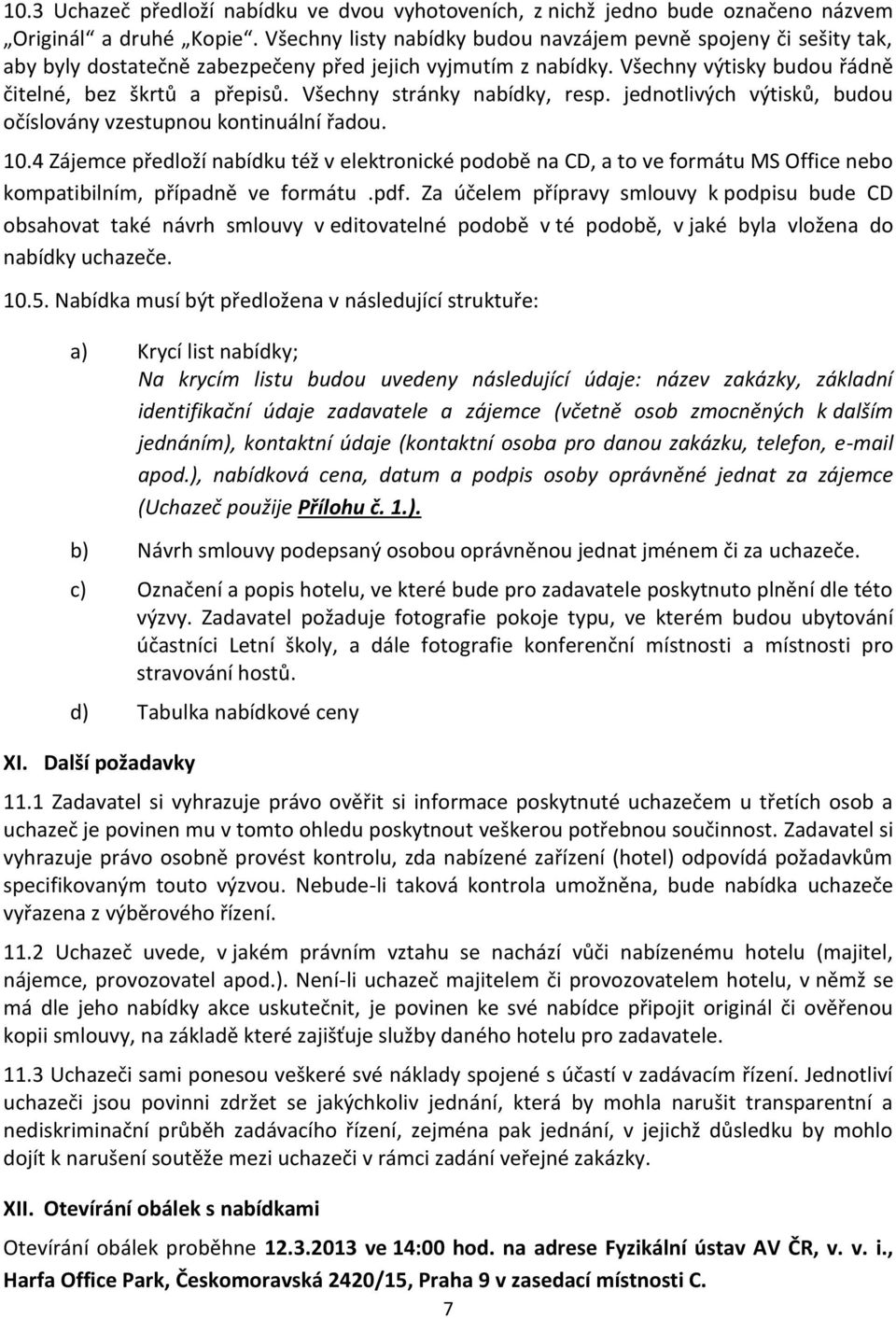 10.3 Uchazeč předloží nabídku ve dvou vyhotoveních, z nichž jedno bude označeno názvem „Originál“ a druhé „Kopie“. Všechny listy nabídky budou navzájem pevně spojeny či sešity tak, aby byly dostatečně zabezpečeny před jejich vyjmutím z nabídky. Všechny výtisky budou řádně čitelné, bez škrtů a přepisů. Všechny stránky nabídky, resp. jednotlivých výtisků, budou očíslovány vzestupnou kontinuální řadou.

10.4 Zájemce předloží nabídku též v elektronické podobě na CD, a to ve formátu MS Office nebo kompatibilním, případně ve formátu .pdf. Za účelem přípravy smlouvy k podpisu bude CD obsahovat také návrh smlouvy v editovatelné podobě v té podobě, v jaké byla vložena do nabídky uchazeče.

10.5. Nabídka musí být předložena v následující struktuře:

a) Krycí list nabídky;
Na krycím listu budou uvedeny následující údaje: název zakázky, základní identifikační údaje zadavatele a zájemce (včetně osob zmocněných k dalším jednáním), kontaktní údaje (kontaktní osoba pro danou zakázku, telefon, e-mail apod.), nabídková cena, datum a podpis osoby oprávněné jednat za zájemce (Uchazeč použije Přílohu č. 1.).

b) Návrh smlouvy podepsaný osobou oprávněnou jednat jménem či za uchazeče.

c) Označení a popis hotelu, ve které bude pro zadavatele poskytnuto plnění dle této výzvy. Zadavatel požaduje fotografie pokoje typu, ve kterém budou ubytování účastníci Letní školy, a dále fotografie konferenční místnosti a místnosti pro stravování hostů.

d) Tabulka nabídkové ceny

XI. Další požadavky

11.1 Zadavatel si vyhrazuje právo ověřit si informace poskytnuté uchazečem u třetích osob a uchazeč je povinen mu v tomto ohledu poskytnout veškerou potřebnou součinnost. Zadavatel si vyhrazuje právo osobně provést kontrolu, zda nabízené zařízení (hotel) odpovídá požadavkům specifikovaným touto výzvou. Nebude-li taková kontrola umožněna, bude nabídka uchazeče vyřazena z výběrového řízení.

11.2 Uchazeč uvede, v jakém právním vztahu se nachází vůči nabízenému hotelu (majitel, nájemce, provozovatel apod.). Není-li uchazeč majitelem či provozovatelem hotelu, v němž se má dle jeho nabídky akce uskutečnit, je povinen ke své nabídce připojit originál či ověřenou kopii smlouvy, na základě které zajišťuje služby daného hotelu pro zadavatele.

11.3 Uchazeči sami ponesou veškeré své náklady spojené s účastí v zadávacím řízení. Jednotliví uchazeči jsou povinni zdržet se jakýchkoliv jednání, která by mohla narušit transparentní a nediskriminační průběh zadávacího řízení, zejména pak jednání, v jejichž důsledku by mohlo dojít k narušení soutěže mezi uchazeči v rámci zadání veřejné zakázky.

XII. Otevírání obálek s nabídkami

Otevírání obálek proběhne 12.3.2013 ve 14:00 hod. na adrese Fyzikální ústav AV ČR, v. v. i., Harfa Office Park, Českomoravská 2420/15, Praha 9 v zasedací místnosti C.

7